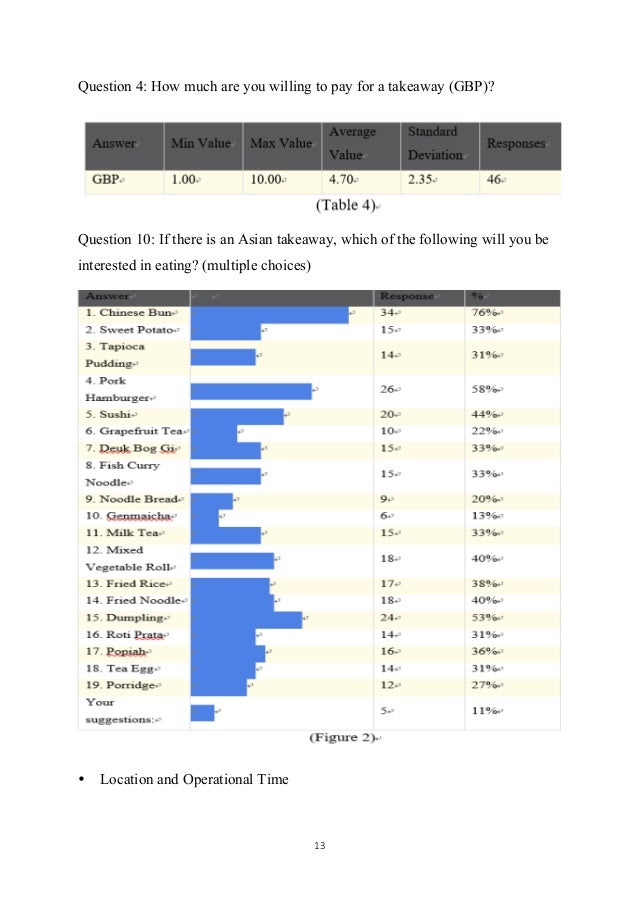 Question 4: How much are you willing to pay for a takeaway (GBP)?

| Answer | Min Value | Max Value | Average Value | Standard Deviation | Responses |
|---|---|---|---|---|---|
| GBP | 1.00 | 10.00 | 4.70 | 2.35 | 46 |

(Table 4)

Question 10: If there is an Asian takeaway, which of the following will you be interested in eating? (multiple choices)

| Answer | | Response | % |
|---|---|---|---|
| 1. Chinese Bun | | 34 | 76% |
| 2. Sweet Potato | | 15 | 33% |
| 3. Tapioca Pudding | | 14 | 31% |
| 4. Pork Hamburger | | 26 | 58% |
| 5. Sushi | | 20 | 44% |
| 6. Grapefruit Tea | | 10 | 22% |
| 7. Deuk Bog Gi | | 15 | 33% |
| 8. Fish Curry Noodle | | 15 | 33% |
| 9. Noodle Bread | | 9 | 20% |
| 10. Genmaicha | | 6 | 13% |
| 11. Milk Tea | | 15 | 33% |
| 12. Mixed Vegetable Roll | | 18 | 40% |
| 13. Fried Rice | | 17 | 38% |
| 14. Fried Noodle | | 18 | 40% |
| 15. Dumpling | | 24 | 53% |
| 16. Roti Prata | | 14 | 31% |
| 17. Popiah | | 16 | 36% |
| 18. Tea Egg | | 14 | 31% |
| 19. Porridge | | 12 | 27% |
| Your suggestions: | | 5 | 11% |

(Figure 2)

• Location and Operational Time

13